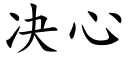 决心